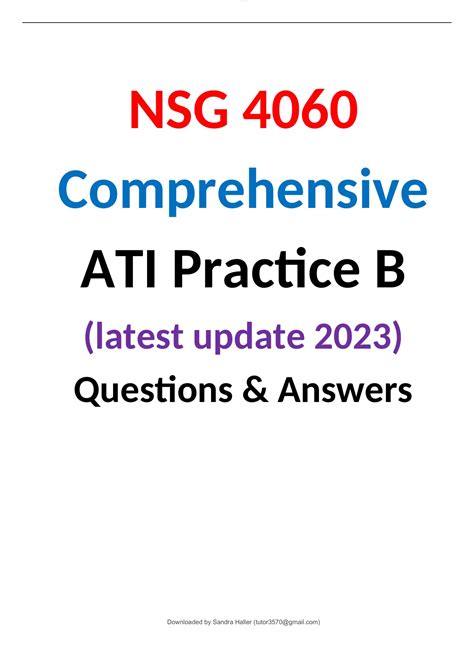 NSG 4060

Comprehensive

ATI Practice B

(latest update 2023)

Questions & Answers

Downloaded by Sandra Haller (tutor3570@gmail.com)